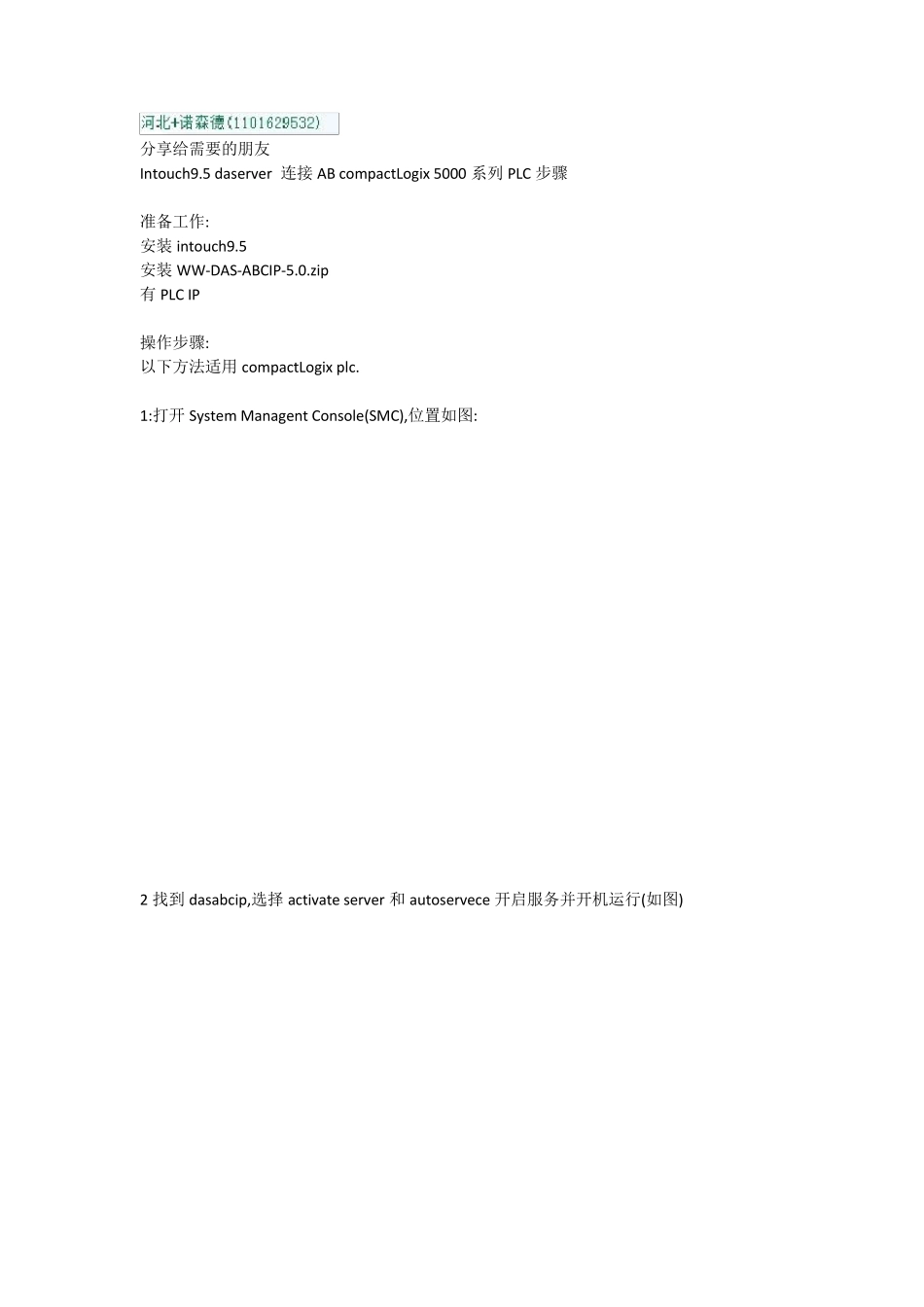 河北+诺森德(1101629532)
分享给需要的朋友
Intouch9.5 daserver 连接 AB compactLogix 5000 系列 PLC 步骤

准备工作:
安装 intouch9.5
安装 WW-DAS-ABCIP-5.0.zip
有 PLC IP

操作步骤:
以下方法适用 compactLogix plc.

1:打开 System Managent Console(SMC),位置如图:

2 找到 dasabcip,选择 activate server 和 autoservece 开启服务并开机运行(如图)